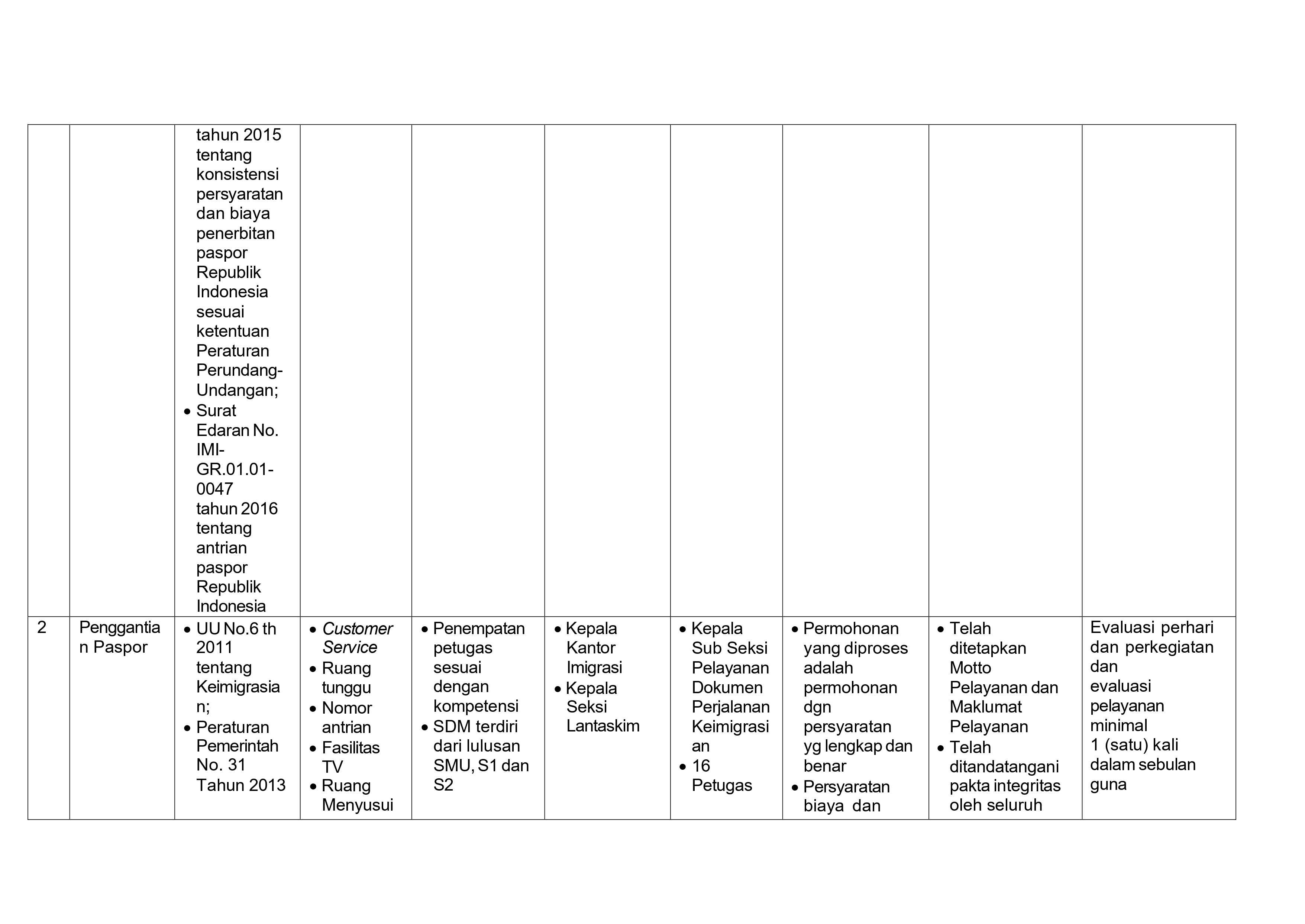 |  |  | tahun 2015 tentang konsistensi persyaratan dan biaya penerbitan paspor Republik Indonesia sesuai ketentuan Peraturan Perundang-Undangan; • Surat Edaran No. IMI-GR.01.01-0047 tahun 2016 tentang antrian paspor Republik Indonesia |  |  |  |  |  |  |  |
|---|---|---|---|---|---|---|---|---|---|
| 2 | Penggantian Paspor | • UU No.6 th 2011 tentang Keimigrasian; • Peraturan Pemerintah No. 31 Tahun 2013 | • Customer Service • Ruang tunggu • Nomor antrian • Fasilitas TV • Ruang Menyusui | • Penempatan petugas sesuai dengan kompetensi • SDM terdiri dari lulusan SMU, S1 dan S2 | • Kepala Kantor Imigrasi • Kepala Seksi Lantaskim | • Kepala Sub Seksi Pelayanan Dokumen Perjalanan Keimigrasian • 16 Petugas | • Permohonan yang diproses adalah permohonan dgn persyaratan yg lengkap dan benar • Persyaratan biaya dan | • Telah ditetapkan Motto Pelayanan dan Maklumat Pelayanan • Telah ditandatangani pakta integritas oleh seluruh | Evaluasi perhari dan perkegiatan dan evaluasi pelayanan minimal 1 (satu) kali dalam sebulan guna |